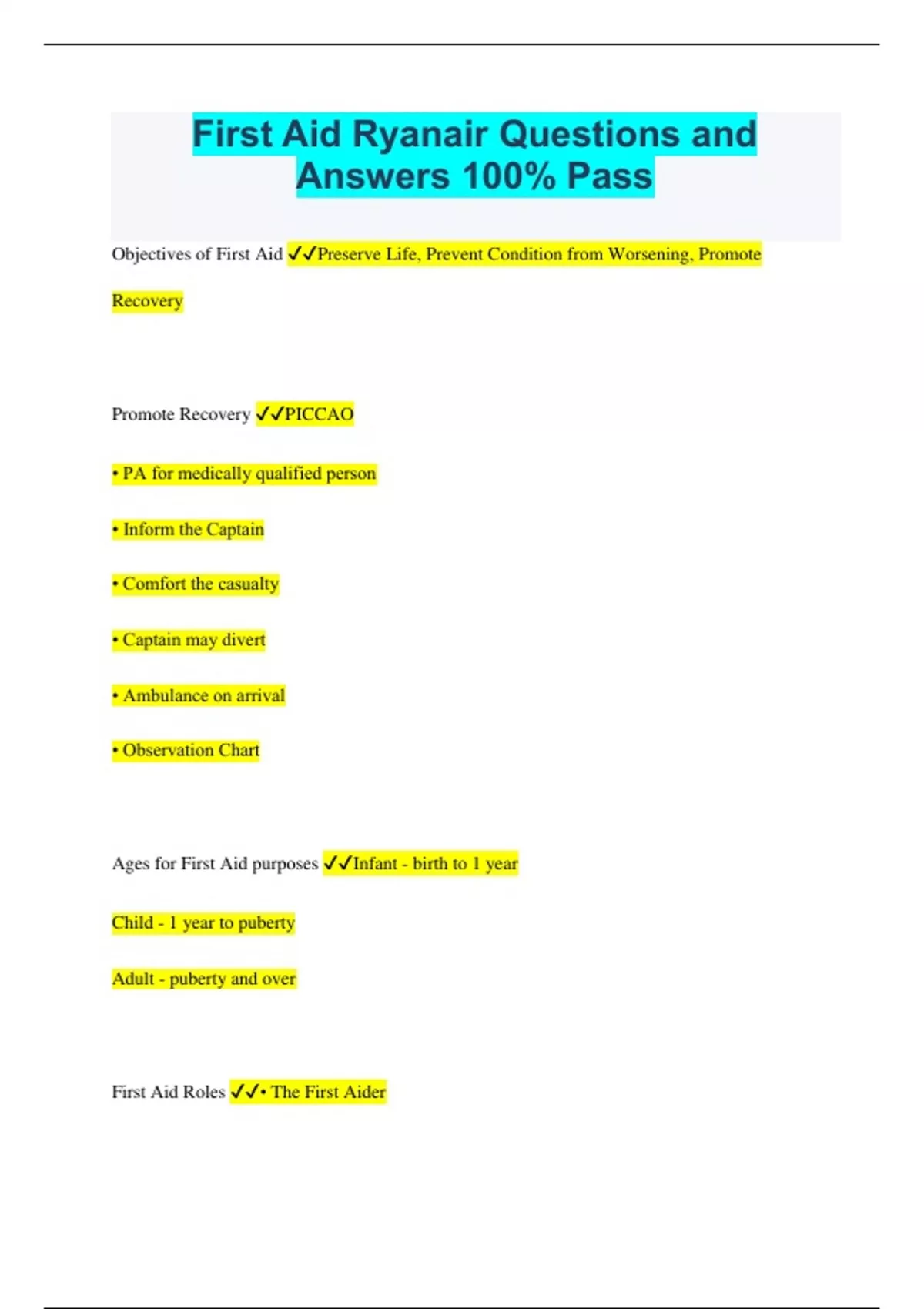 First Aid Ryanair Questions and Answers 100% Pass

Objectives of First Aid ✓✓Preserve Life, Prevent Condition from Worsening, Promote Recovery

Promote Recovery ✓✓PICCAO

• PA for medically qualified person

• Inform the Captain

• Comfort the casualty

• Captain may divert

• Ambulance on arrival

• Observation Chart

Ages for First Aid purposes ✓✓Infant - birth to 1 year

Child - 1 year to puberty

Adult - puberty and over

First Aid Roles ✓✓• The First Aider